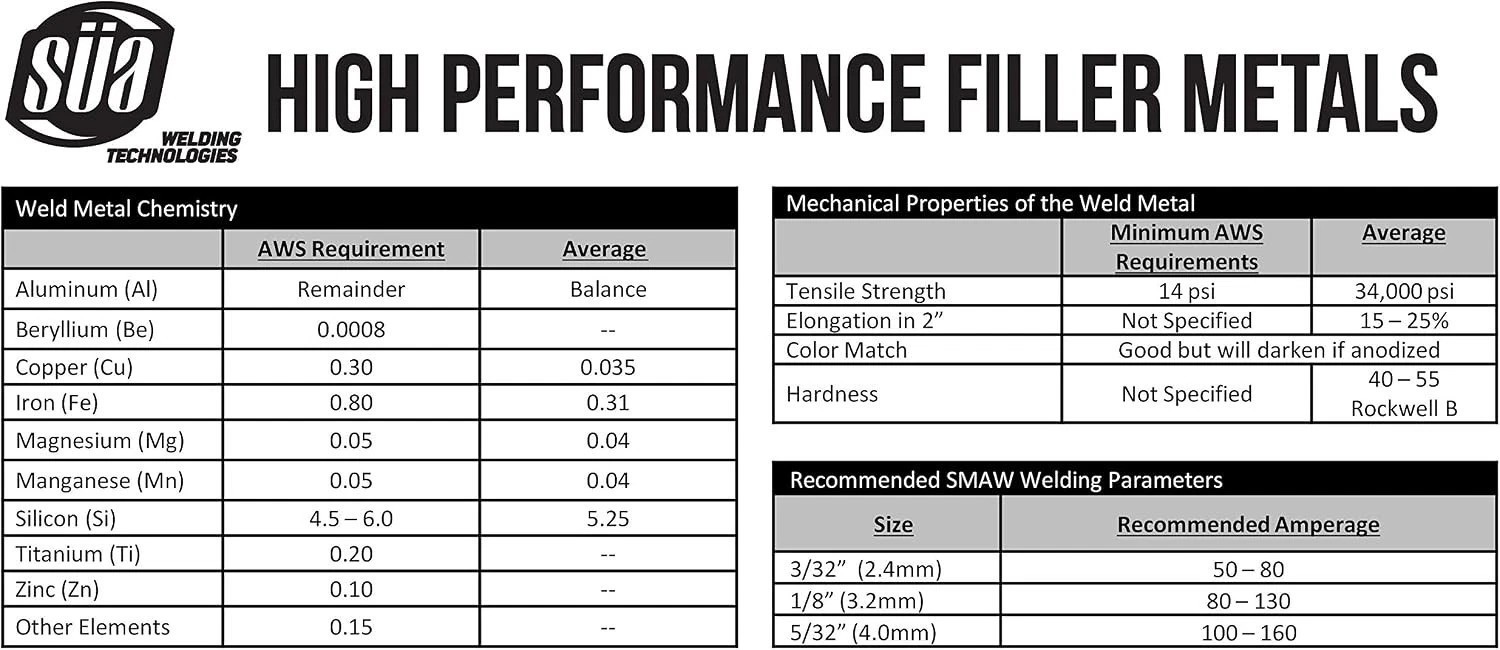 SÜA WELDING TECHNOLOGIES

HIGH PERFORMANCE FILLER METALS

Weld Metal Chemistry

| | AWS Requirement | Average |
|---|---|---|
| Aluminum (Al) | Remainder | Balance |
| Beryllium (Be) | 0.0008 | -- |
| Copper (Cu) | 0.30 | 0.035 |
| Iron (Fe) | 0.80 | 0.31 |
| Magnesium (Mg) | 0.05 | 0.04 |
| Manganese (Mn) | 0.05 | 0.04 |
| Silicon (Si) | 4.5 – 6.0 | 5.25 |
| Titanium (Ti) | 0.20 | -- |
| Zinc (Zn) | 0.10 | -- |
| Other Elements | 0.15 | -- |

Mechanical Properties of the Weld Metal

| | Minimum AWS Requirements | Average |
|---|---|---|
| Tensile Strength | 14 psi | 34,000 psi |
| Elongation in 2” | Not Specified | 15 – 25% |
| Color Match | Good but will darken if anodized | |
| Hardness | Not Specified | 40 – 55 Rockwell B |

Recommended SMAW Welding Parameters

| Size | Recommended Amperage |
|---|---|
| 3/32” (2.4mm) | 50 – 80 |
| 1/8” (3.2mm) | 80 – 130 |
| 5/32” (4.0mm) | 100 – 160 |